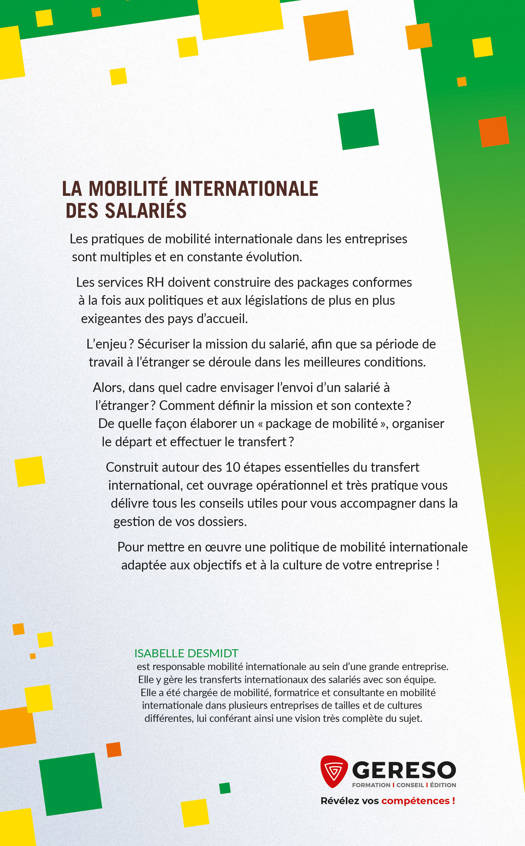 LA MOBILITÉ INTERNATIONALE DES SALARIÉS

Les pratiques de mobilité internationale dans les entreprises sont multiples et en constante évolution.

Les services RH doivent construire des packages conformes à la fois aux politiques et aux législations de plus en plus exigeantes des pays d'accueil.

L'enjeu ? Sécuriser la mission du salarié, afin que sa période de travail à l'étranger se déroule dans les meilleures conditions.

Alors, dans quel cadre envisager l'envoi d'un salarié à l'étranger ? Comment définir la mission et son contexte ? De quelle façon élaborer un « package de mobilité », organiser le départ et effectuer le transfert ?

Construit autour des 10 étapes essentielles du transfert international, cet ouvrage opérationnel et très pratique vous délivre tous les conseils utiles pour vous accompagner dans la gestion de vos dossiers.

Pour mettre en œuvre une politique de mobilité internationale adaptée aux objectifs et à la culture de votre entreprise !

ISABELLE DESMIDT
est responsable mobilité internationale au sein d'une grande entreprise. Elle y gère les transferts internationaux des salariés avec son équipe. Elle a été chargée de mobilité, formatrice et consultante en mobilité internationale dans plusieurs entreprises de tailles et de cultures différentes, lui conférant ainsi une vision très complète du sujet.

GERESO
FORMATION | CONSEIL | ÉDITION
Révélez vos compétences !